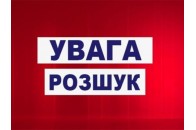 УВАГА
РОЗШУК